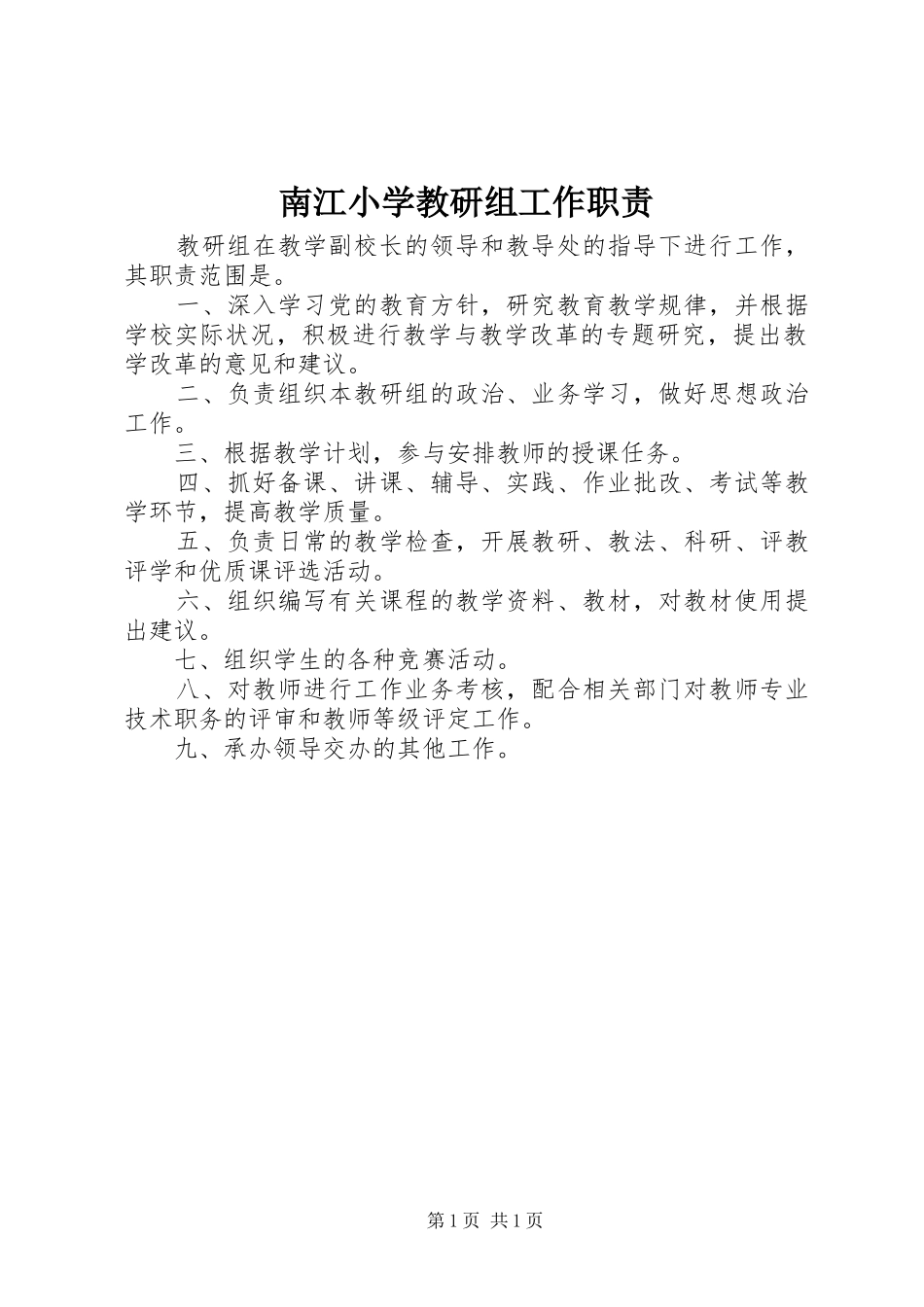 南江小学教研组工作职责

教研组在教学副校长的领导和教导处的指导下进行工作，其职责范围是。

一、深入学习党的教育方针，研究教育教学规律，并根据学校实际状况，积极进行教学与教学改革的专题研究，提出教学改革的意见和建议。

二、负责组织本教研组的政治、业务学习，做好思想政治工作。

三、根据教学计划，参与安排教师的授课任务。

四、抓好备课、讲课、辅导、实践、作业批改、考试等教学环节，提高教学质量。

五、负责日常的教学检查，开展教研、教法、科研、评教评学和优质课评选活动。

六、组织编写有关课程的教学资料、教材，对教材使用提出建议。

七、组织学生的各种竞赛活动。

八、对教师进行工作业务考核，配合相关部门对教师专业技术职务的评审和教师等级评定工作。

九、承办领导交办的其他工作。

第1页 共1页